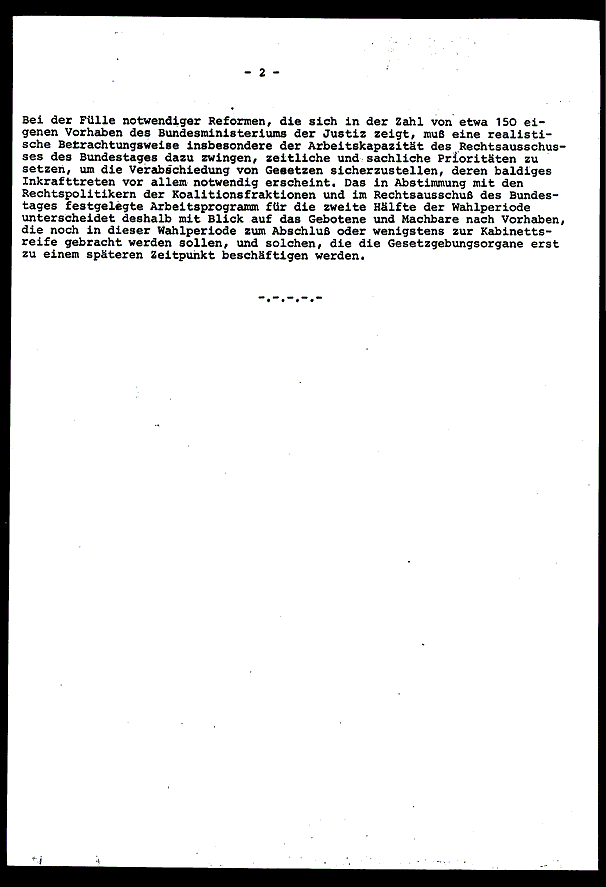 - 2 -

Bei der Fülle notwendiger Reformen, die sich in der Zahl von etwa 150 eigenen Vorhaben des Bundesministeriums der Justiz zeigt, muß eine realistische Betrachtungsweise insbesondere der Arbeitskapazität des Rechtsausschusses des Bundestages dazu zwingen, zeitliche und sachliche Prioritäten zu setzen, um die Verabschiedung von Gesetzen sicherzustellen, deren baldiges Inkrafttreten vor allem notwendig erscheint. Das in Abstimmung mit den Rechtspolitikern der Koalitionsfraktionen und im Rechtsausschuß des Bundestages festgelegte Arbeitsprogramm für die zweite Hälfte der Wahlperiode unterscheidet deshalb mit Blick auf das Gebotene und Machbare nach Vorhaben, die noch in dieser Wahlperiode zum Abschluß oder wenigstens zur Kabinettsreife gebracht werden sollen, und solchen, die die Gesetzgebungsorgane erst zu einem späteren Zeitpunkt beschäftigen werden.

-.-.-.-.-